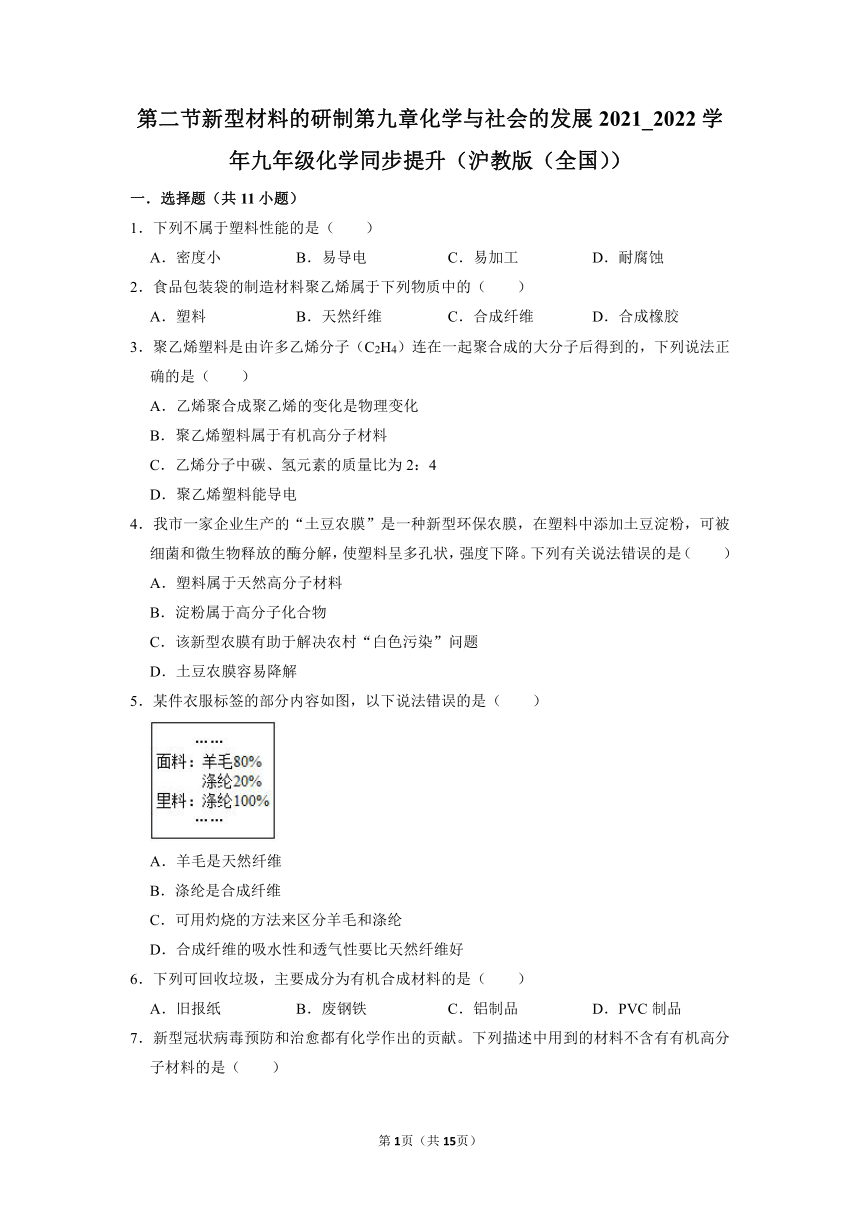 第二节新型材料的研制第九章化学与社会的发展 2021_2022 学年九年级化学同步提升（沪教版（全国））

一．选择题（共 11 小题）

1．下列不属于塑料性能的是（　　）

A．密度小　　B．易导电　　C．易加工　　D．耐腐蚀

2．食品包装袋的制造材料聚乙烯属于下列物质中的（　　）

A．塑料　　B．天然纤维　　C．合成纤维　　D．合成橡胶

3．聚乙烯塑料是由许多乙烯分子（$C_2H_4$）连在一起聚合成的大分子后得到的，下列说法正确的是（　　）

A．乙烯聚合成聚乙烯的变化是物理变化

B．聚乙烯塑料属于有机高分子材料

C．乙烯分子中碳、氢元素的质量比为 2：4

D．聚乙烯塑料能导电

4．我市一家企业生产的“土豆农膜”是一种新型环保农膜，在塑料中添加土豆淀粉，可被细菌和微生物释放的酶分解，使塑料呈多孔状，强度下降。下列有关说法错误的是（　　）

A．塑料属于天然高分子材料

B．淀粉属于高分子化合物

C．该新型农膜有助于解决农村“白色污染”问题

D．土豆农膜容易降解

5．某件衣服标签的部分内容如图，以下说法错误的是（　　）

……
面料：羊毛80%
涤纶20%
里料：涤纶100%
……

A．羊毛是天然纤维

B．涤纶是合成纤维

C．可用灼烧的方法来区分羊毛和涤纶

D．合成纤维的吸水性和透气性要比天然纤维好

6．下列可回收垃圾，主要成分为有机合成材料的是（　　）

A．旧报纸　　B．废钢铁　　C．铝制品　　D．PVC 制品

7．新型冠状病毒预防和治愈都有化学作出的贡献。下列描述中用到的材料不含有有机高分子材料的是（　　）

第 1页（共 15页）